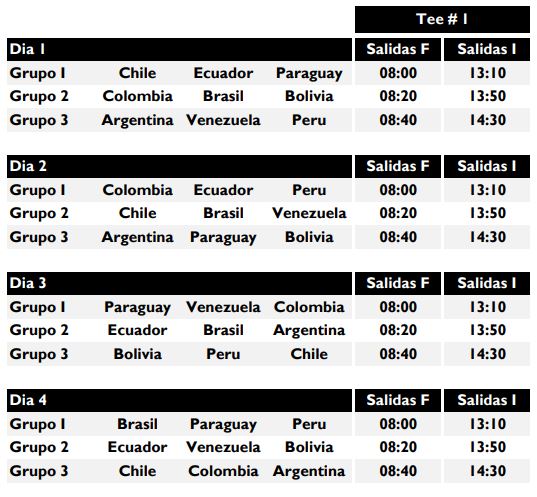 Tee # 1

| Dia 1 | | | | Salidas F | Salidas I |
|---|---|---|---|---|---|
| Grupo 1 | Chile | Ecuador | Paraguay | 08:00 | 13:10 |
| Grupo 2 | Colombia | Brasil | Bolivia | 08:20 | 13:50 |
| Grupo 3 | Argentina | Venezuela | Peru | 08:40 | 14:30 |

| Dia 2 | | | | Salidas F | Salidas I |
|---|---|---|---|---|---|
| Grupo 1 | Colombia | Ecuador | Peru | 08:00 | 13:10 |
| Grupo 2 | Chile | Brasil | Venezuela | 08:20 | 13:50 |
| Grupo 3 | Argentina | Paraguay | Bolivia | 08:40 | 14:30 |

| Dia 3 | | | | Salidas F | Salidas I |
|---|---|---|---|---|---|
| Grupo 1 | Paraguay | Venezuela | Colombia | 08:00 | 13:10 |
| Grupo 2 | Ecuador | Brasil | Argentina | 08:20 | 13:50 |
| Grupo 3 | Bolivia | Peru | Chile | 08:40 | 14:30 |

| Dia 4 | | | | Salidas F | Salidas I |
|---|---|---|---|---|---|
| Grupo 1 | Brasil | Paraguay | Peru | 08:00 | 13:10 |
| Grupo 2 | Ecuador | Venezuela | Bolivia | 08:20 | 13:50 |
| Grupo 3 | Chile | Colombia | Argentina | 08:40 | 14:30 |